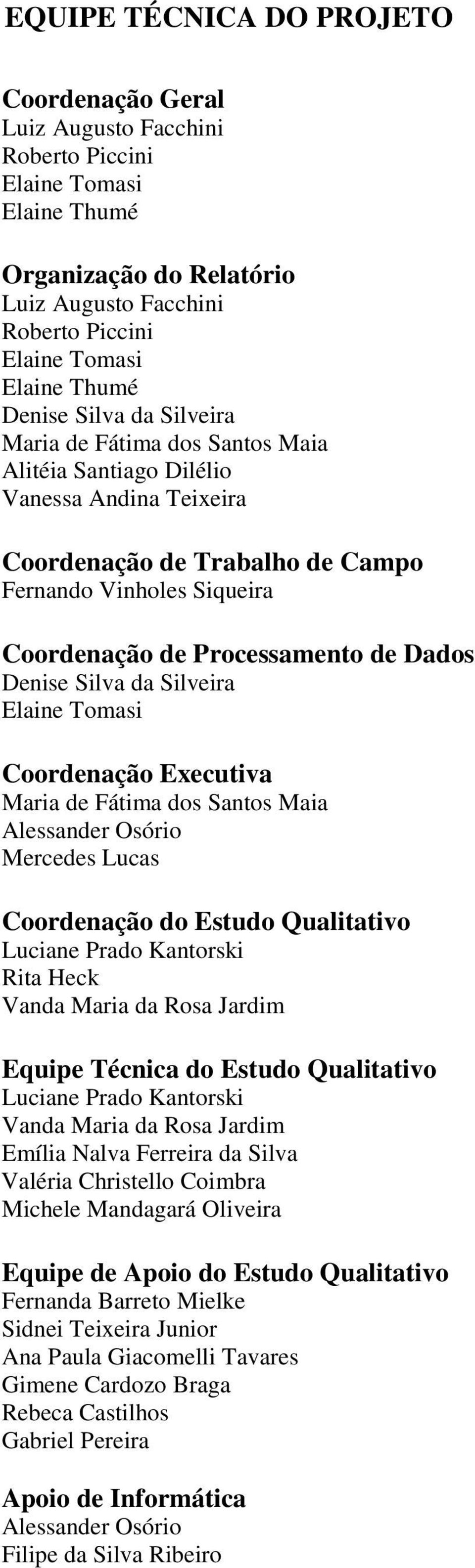 EQUIPE TÉCNICA DO PROJETO

Coordenação Geral
Luiz Augusto Facchini
Roberto Piccini
Elaine Tomasi
Elaine Thumé

Organização do Relatório
Luiz Augusto Facchini
Roberto Piccini
Elaine Tomasi
Elaine Thumé
Denise Silva da Silveira
Maria de Fátima dos Santos Maia
Alitéia Santiago Dilélio
Vanessa Andina Teixeira

Coordenação de Trabalho de Campo
Fernando Vinholes Siqueira

Coordenação de Processamento de Dados
Denise Silva da Silveira
Elaine Tomasi

Coordenação Executiva
Maria de Fátima dos Santos Maia
Alessander Osório
Mercedes Lucas

Coordenação do Estudo Qualitativo
Luciane Prado Kantorski
Rita Heck
Vanda Maria da Rosa Jardim

Equipe Técnica do Estudo Qualitativo
Luciane Prado Kantorski
Vanda Maria da Rosa Jardim
Emília Nalva Ferreira da Silva
Valéria Christello Coimbra
Michele Mandagará Oliveira

Equipe de Apoio do Estudo Qualitativo
Fernanda Barreto Mielke
Sidnei Teixeira Junior
Ana Paula Giacomelli Tavares
Gimene Cardozo Braga
Rebeca Castilhos
Gabriel Pereira

Apoio de Informática
Alessander Osório
Filipe da Silva Ribeiro